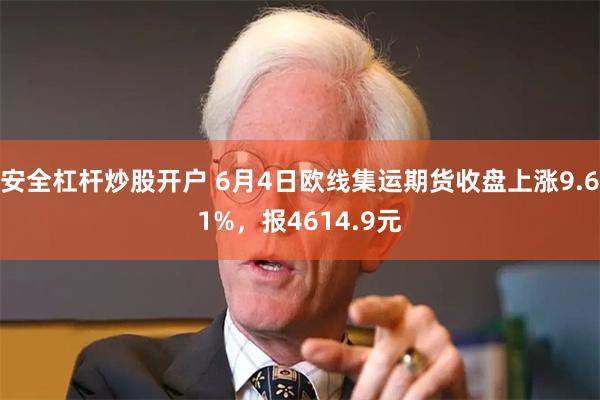 安全杠杆炒股开户 6月4日欧线集运期货收盘上涨9.61%，报4614.9元